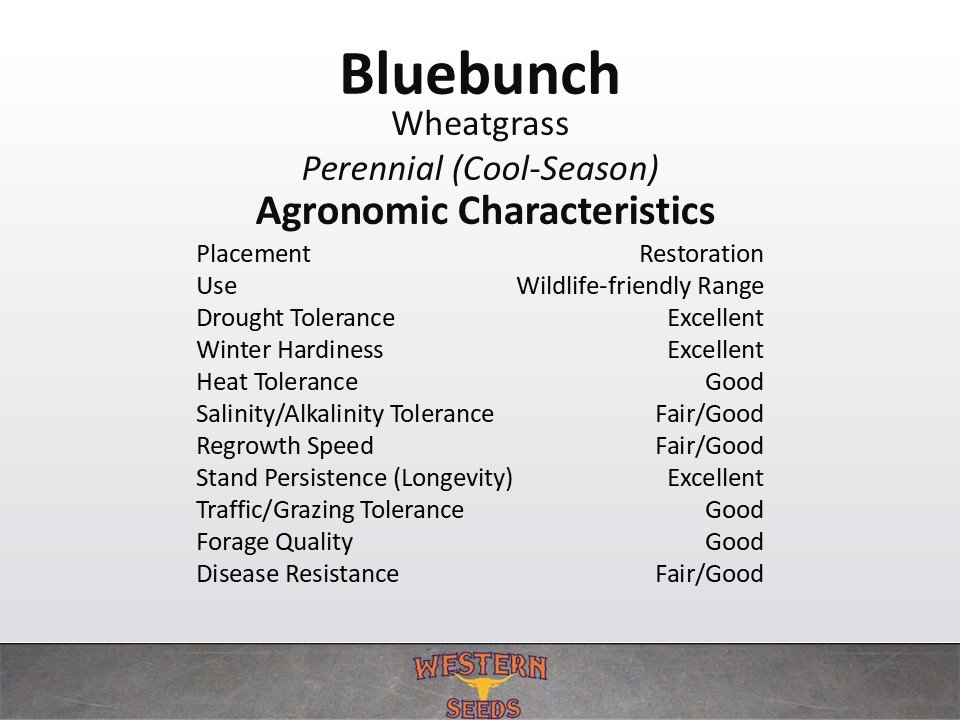 Bluebunch

Wheatgrass

Perennial (Cool-Season)

Agronomic Characteristics

Placement Restoration
Use Wildlife-friendly Range
Drought Tolerance Excellent
Winter Hardiness Excellent
Heat Tolerance Good
Salinity/Alkalinity Tolerance Fair/Good
Regrowth Speed Fair/Good
Stand Persistence (Longevity) Excellent
Traffic/Grazing Tolerance Good
Forage Quality Good
Disease Resistance Fair/Good

WESTERN
SEEDS